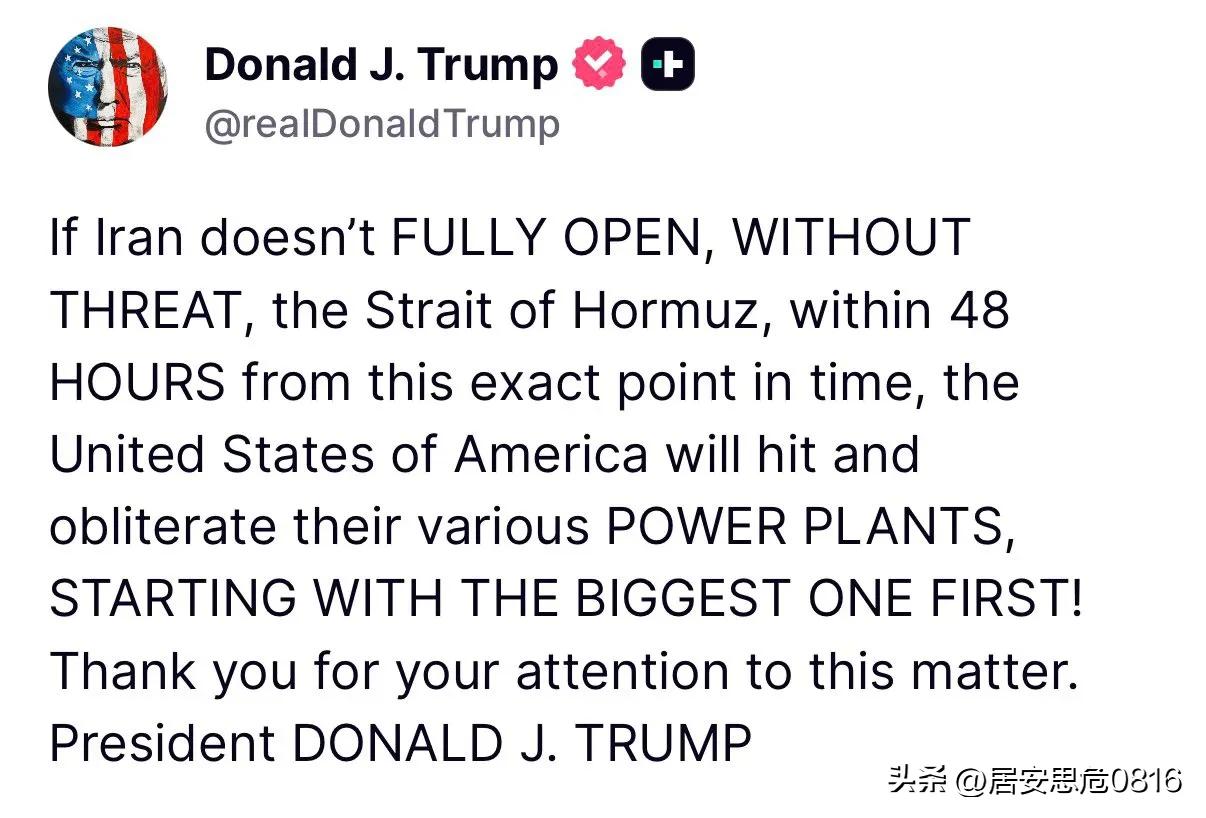 Donald J. Trump
@realDonaldTrump

If Iran doesn’t FULLY OPEN, WITHOUT THREAT, the Strait of Hormuz, within 48 HOURS from this exact point in time, the United States of America will hit and obliterate their various POWER PLANTS, STARTING WITH THE BIGGEST ONE FIRST! Thank you for your attention to this matter. President DONALD J. TRUMP

头条 @居安思危0816